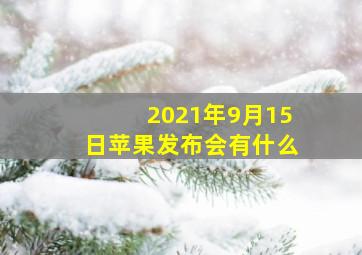 2021年9月15日苹果发布会有什么